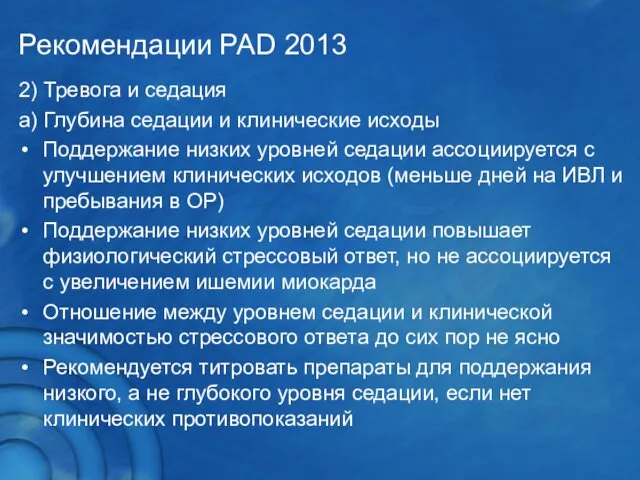 Рекомендации PAD 2013

2) Тревога и седация

а) Глубина седации и клинические исходы

• Поддержание низких уровней седации ассоциируется с улучшением клинических исходов (меньше дней на ИВЛ и пребывания в ОР)

• Поддержание низких уровней седации повышает физиологический стрессовый ответ, но не ассоциируется с увеличением ишемии миокарда

• Отношение между уровнем седации и клинической значимостью стрессового ответа до сих пор не ясно

• Рекомендуется титровать препараты для поддержания низкого, а не глубокого уровня седации, если нет клинических противопоказаний